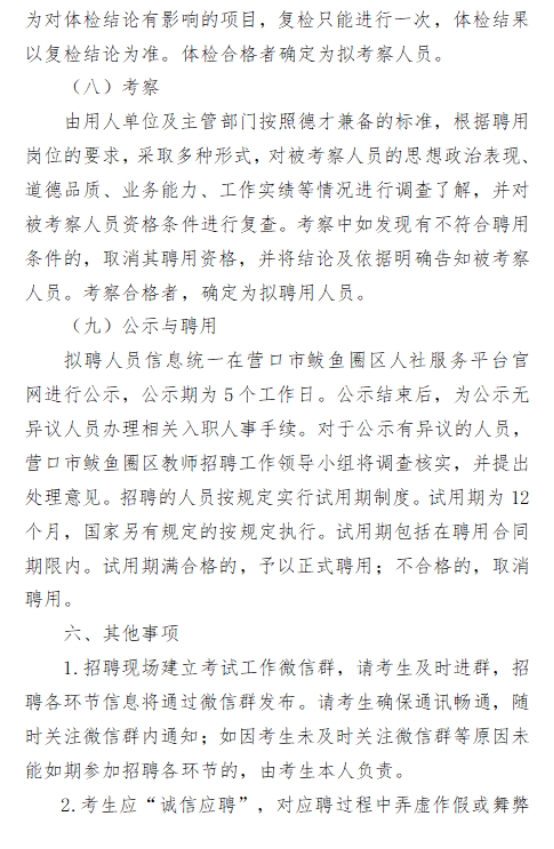 为对体检结论有影响的项目，复检只能进行一次，体检结果以复检结论为准。体检合格者确定为拟考察人员。

（八）考察

由用人单位及主管部门按照德才兼备的标准，根据聘用岗位的要求，采取多种形式，对被考察人员的思想政治表现、道德品质、业务能力、工作实绩等情况进行调查了解，并对被考察人员资格条件进行复查。考察中如发现有不符合聘用条件的，取消其聘用资格，并将结论及依据明确告知被考察人员。考察合格者，确定为拟聘用人员。

（九）公示与聘用

拟聘人员信息统一在营口市鲅鱼圈区人社服务平台官网进行公示，公示期为5个工作日。公示结束后，为公示无异议人员办理相关入职人事手续。对于公示有异议的人员，营口市鲅鱼圈区教师招聘工作领导小组将调查核实，并提出处理意见。招聘的人员按规定实行试用期制度。试用期为12个月，国家另有规定的按规定执行。试用期包括在聘用合同期限内。试用期满合格的，予以正式聘用；不合格的，取消聘用。

六、其他事项

1.招聘现场建立考试工作微信群，请考生及时进群，招聘各环节信息将通过微信群发布。请考生确保通讯畅通，随时关注微信群内通知；如因考生未及时关注微信群等原因未能如期参加招聘各环节的，由考生本人负责。

2.考生应“诚信应聘”，对应聘过程中弄虚作假或舞弊